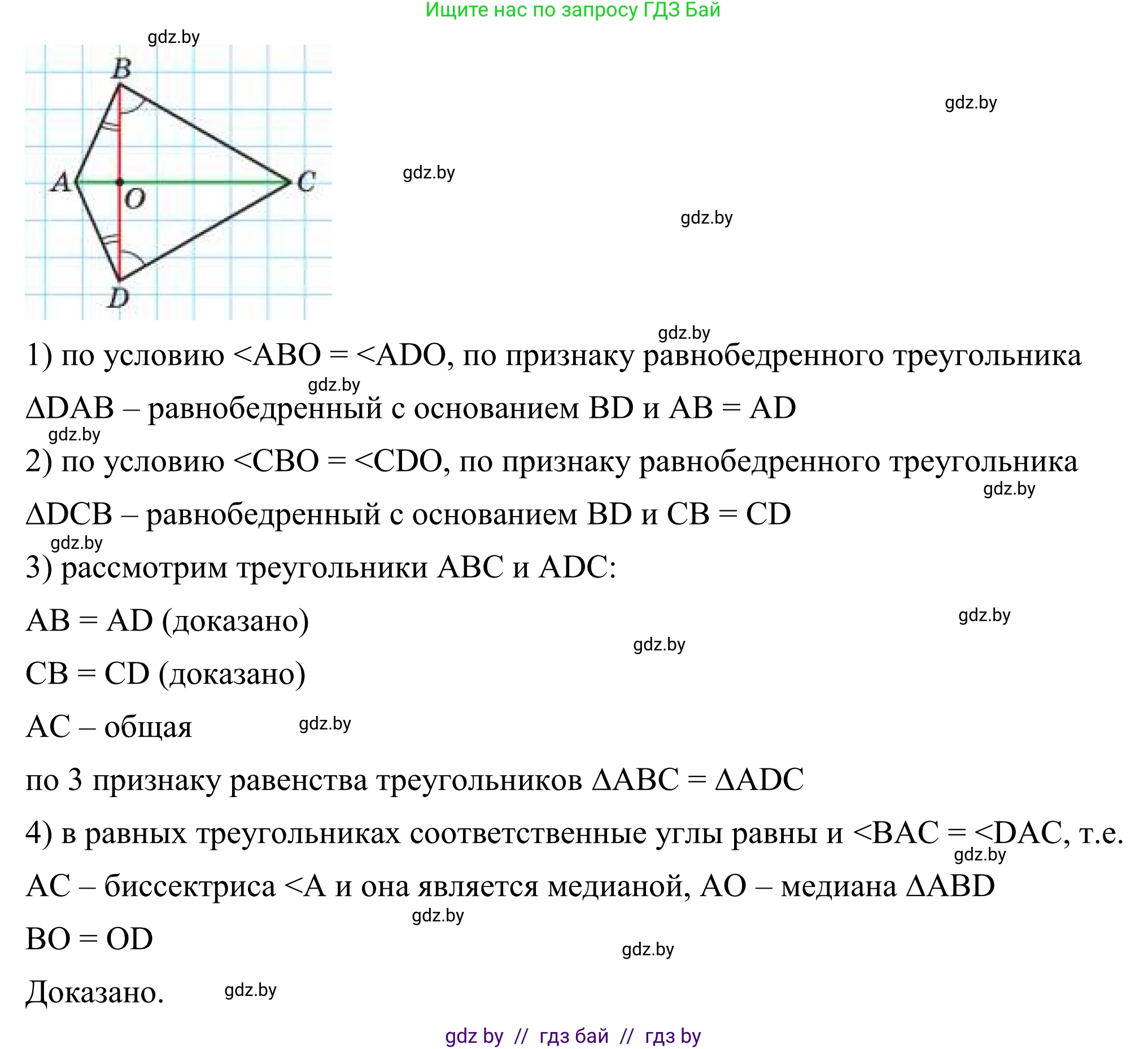 Ищите нас по запросу ГДЗ Бай

gdz.by

B
A
O
C
D

gdz.by

gdz.by

gdz.by

gdz.by

1) по условию <ABO = <ADO, по признаку равнобедренного треугольника

gdz.by

ΔDAB – равнобедренный с основанием BD и AB = AD

gdz.by

2) по условию <CBO = <CDO, по признаку равнобедренного треугольника

gdz.by

ΔDCB – равнобедренный с основанием BD и CB = CD

gdz.by

3) рассмотрим треугольники ABC и ADC:

AB = AD (доказано)

gdz.by

gdz.by

CB = CD (доказано)

AC – общая

gdz.by

по 3 признаку равенства треугольников ΔABC = ΔADC

4) в равных треугольниках соответственные углы равны и <BAC = <DAC, т.е.

gdz.by

AC – биссектриса <A и она является медианой, AO – медиана ΔABD

gdz.by

BO = OD

gdz.by

Доказано.

gdz.by

gdz by // гдз бай // гдз by